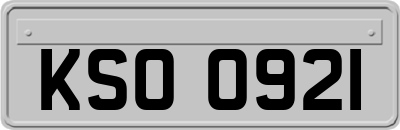 KSO 0921